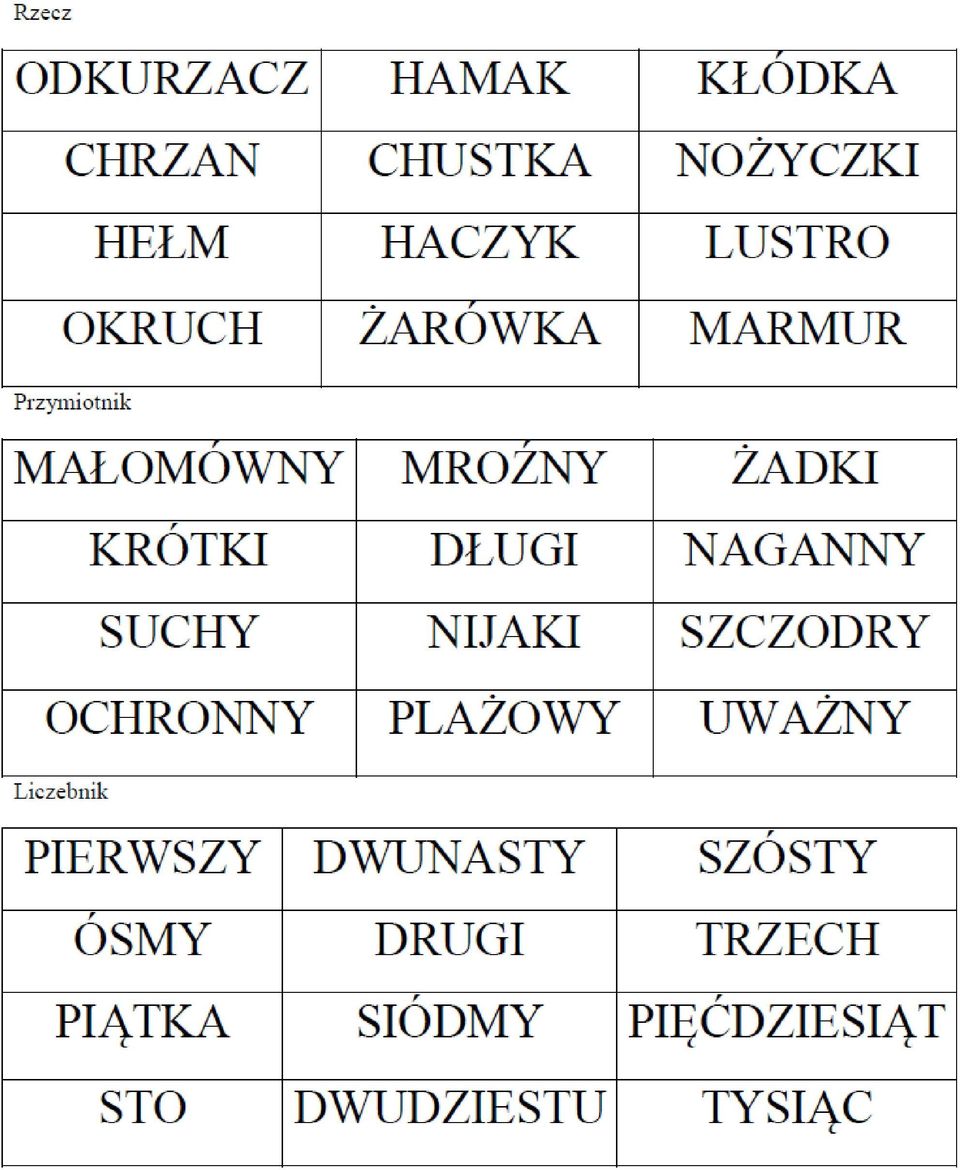 Rzecz

| ODKURZACZ | HAMAK | KŁÓDKA |
|---|---|---|
| CHRZAN | CHUSTKA | NOŻYCZKI |
| HEŁM | HACZYK | LUSTRO |
| OKRUCH | ŻARÓWKA | MARMUR |

Przymiotnik

| MAŁOMÓWNY | MROŹNY | ŻADKI |
|---|---|---|
| KRÓTKI | DŁUGI | NAGANNY |
| SUCHY | NIJAKI | SZCZODRY |
| OCHRONNY | PLAŻOWY | UWAŻNY |

Liczebnik

| PIERWSZY | DWUNASTY | SZÓSTY |
|---|---|---|
| ÓSMY | DRUGI | TRZECH |
| PIĄTKA | SIÓDMY | PIĘĆDZIESIĄT |
| STO | DWUDZIESTU | TYSIĄC |